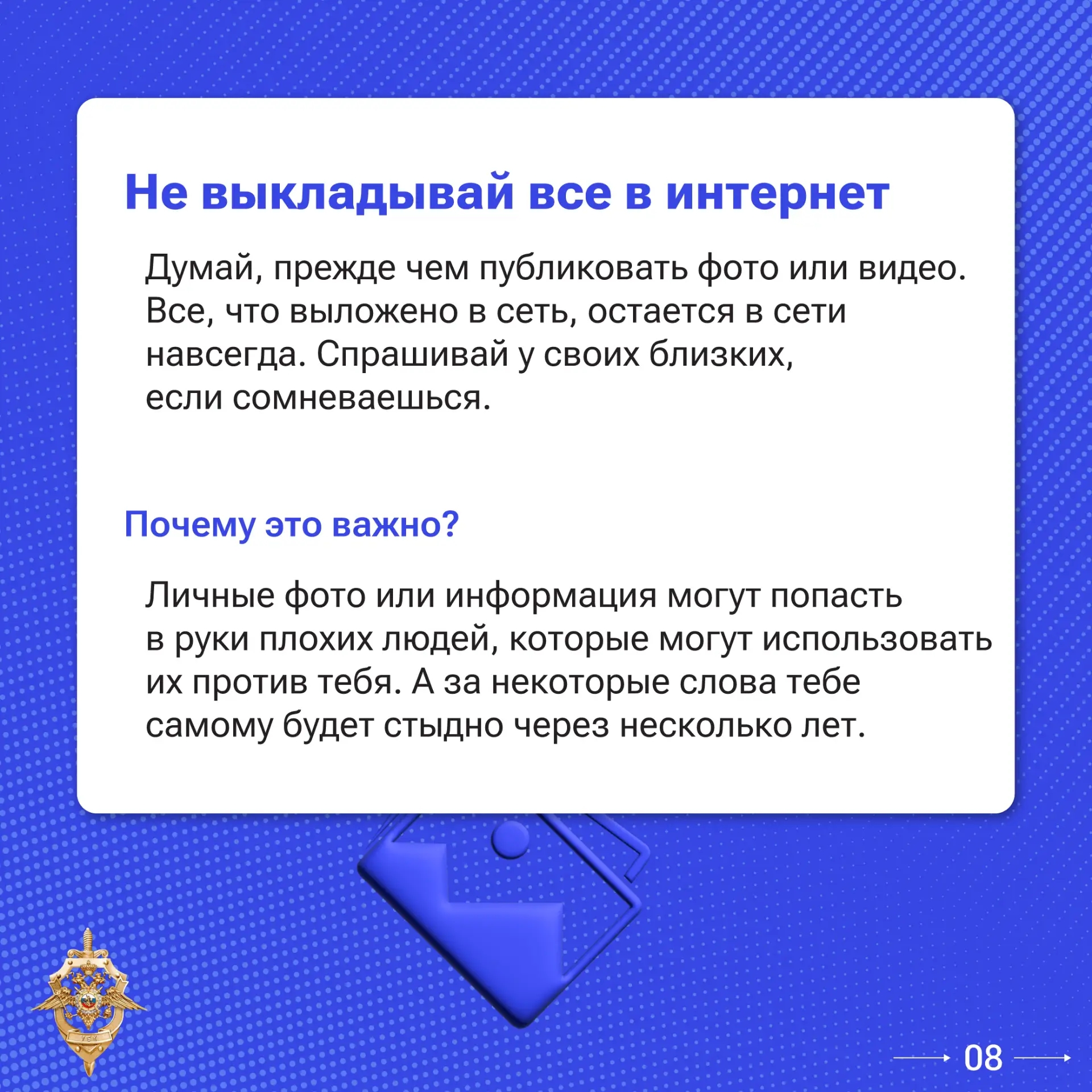 Не выкладывай все в интернет

Думай, прежде чем публиковать фото или видео. Все, что выложено в сеть, остается в сети навсегда. Спрашивай у своих близких, если сомневаешься.

Почему это важно?

Личные фото или информация могут попасть в руки плохих людей, которые могут использовать их против тебя. А за некоторые слова тебе самому будет стыдно через несколько лет.

→ 08 →